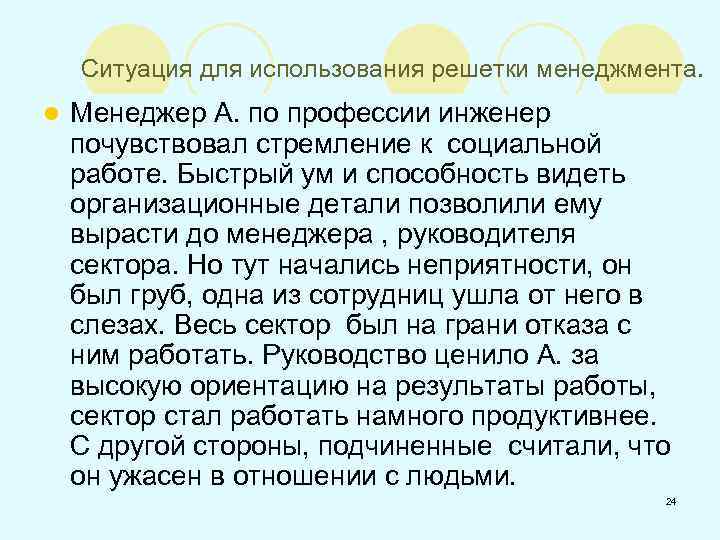 Ситуация для использования решетки менеджмента.

Менеджер А. по профессии инженер почувствовал стремление к социальной работе. Быстрый ум и способность видеть организационные детали позволили ему вырасти до менеджера , руководителя сектора. Но тут начались неприятности, он был груб, одна из сотрудниц ушла от него в слезах. Весь сектор был на грани отказа с ним работать. Руководство ценило А. за высокую ориентацию на результаты работы, сектор стал работать намного продуктивнее. С другой стороны, подчиненные считали, что он ужасен в отношении с людьми.

24